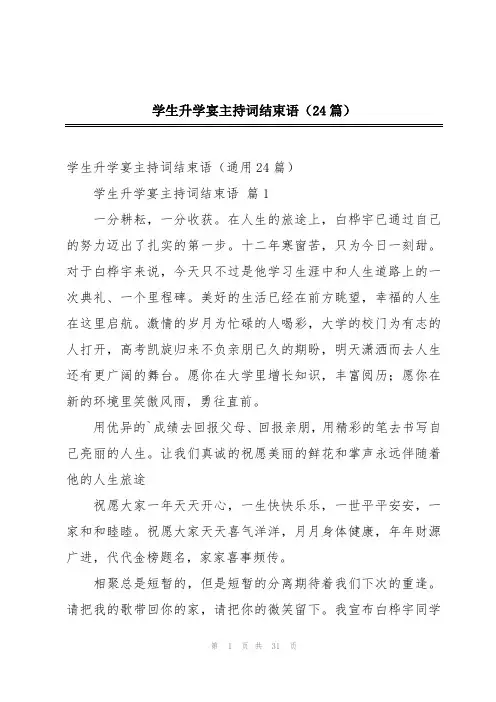 学生升学宴主持词结束语（24篇）

学生升学宴主持词结束语（通用24篇）

学生升学宴主持词结束语 篇1

一分耕耘，一分收获。在人生的旅途上，白桦宇已通过自己的努力迈出了扎实的第一步。十二年寒窗苦，只为今日一刻甜。对于白桦宇来说，今天只不过是他学习生涯中和人生道路上的一次典礼、一个里程碑。美好的生活已经在前方眺望，幸福的人生在这里启航。激情的岁月为忙碌的人喝彩，大学的校门为有志的人打开，高考凯旋归来不负亲朋已久的期盼，明天潇洒而去人生还有更广阔的舞台。愿你在大学里增长知识，丰富阅历；愿你在新的环境里笑傲风雨，勇往直前。

用优异的`成绩去回报父母、回报亲朋，用精彩的笔去书写自己亮丽的人生。让我们真诚的祝愿美丽的鲜花和掌声永远伴随着他的人生旅途

祝愿大家一年天天开心，一生快快乐乐，一世平平安安，一家和和睦睦。祝愿大家天天喜气洋洋，月月身体健康，年年财源广进，代代金榜题名，家家喜事频传。

相聚总是短暂的，但是短暂的分离期待着我们下次的重逢。请把我的歌带回你的家，请把你的微笑留下。我宣布白桦宇同学

第 1 页 共 31 页